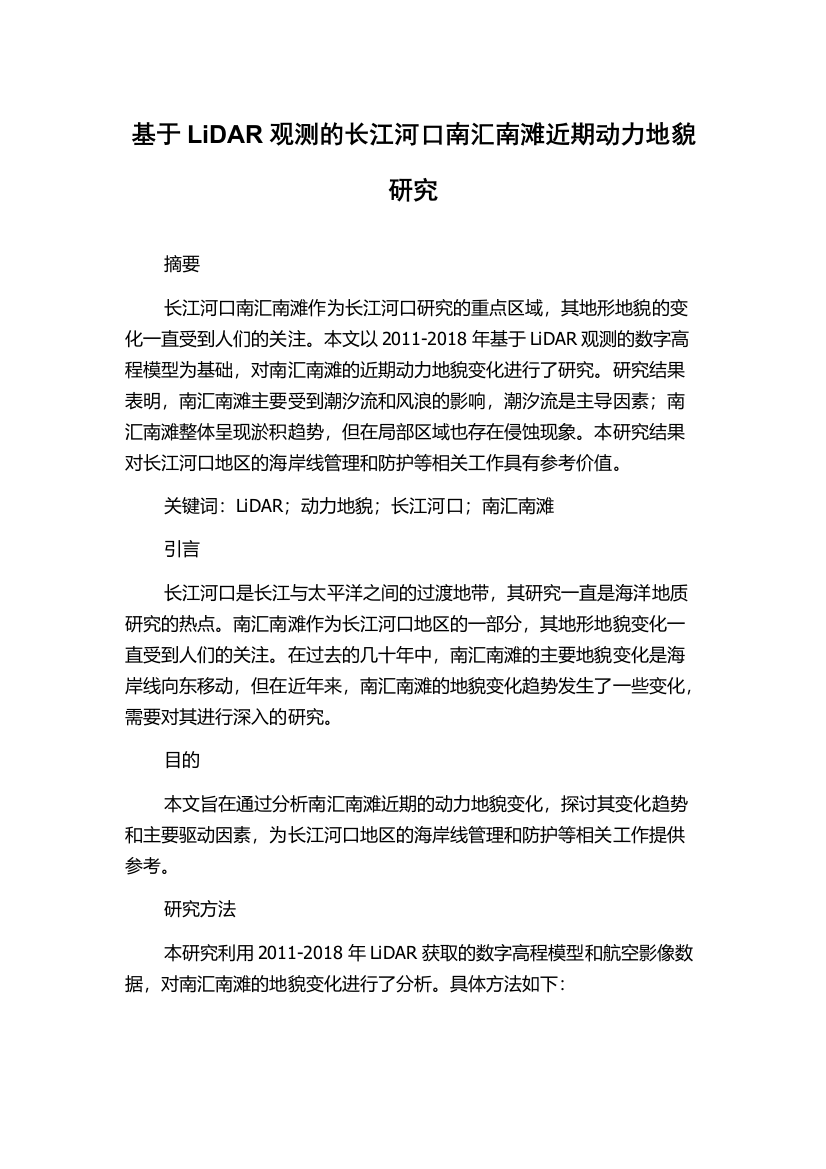 基于 LiDAR 观测的长江河口南汇南滩近期动力地貌研究

摘要

长江河口南汇南滩作为长江河口研究的重点区域，其地形地貌的变化一直受到人们的关注。本文以 2011-2018 年基于 LiDAR 观测的数字高程模型为基础，对南汇南滩的近期动力地貌变化进行了研究。研究结果表明，南汇南滩主要受到潮汐流和风浪的影响，潮汐流是主导因素；南汇南滩整体呈现淤积趋势，但在局部区域也存在侵蚀现象。本研究结果对长江河口地区的海岸线管理和防护等相关工作具有参考价值。

关键词：LiDAR；动力地貌；长江河口；南汇南滩

引言

长江河口是长江与太平洋之间的过渡地带，其研究一直是海洋地质研究的热点。南汇南滩作为长江河口地区的一部分，其地形地貌变化一直受到人们的关注。在过去的几十年中，南汇南滩的主要地貌变化是海岸线向东移动，但在近年来，南汇南滩的地貌变化趋势发生了一些变化，需要对其进行深入的研究。

目的

本文旨在通过分析南汇南滩近期的动力地貌变化，探讨其变化趋势和主要驱动因素，为长江河口地区的海岸线管理和防护等相关工作提供参考。

研究方法

本研究利用 2011-2018 年 LiDAR 获取的数字高程模型和航空影像数据，对南汇南滩的地貌变化进行了分析。具体方法如下：